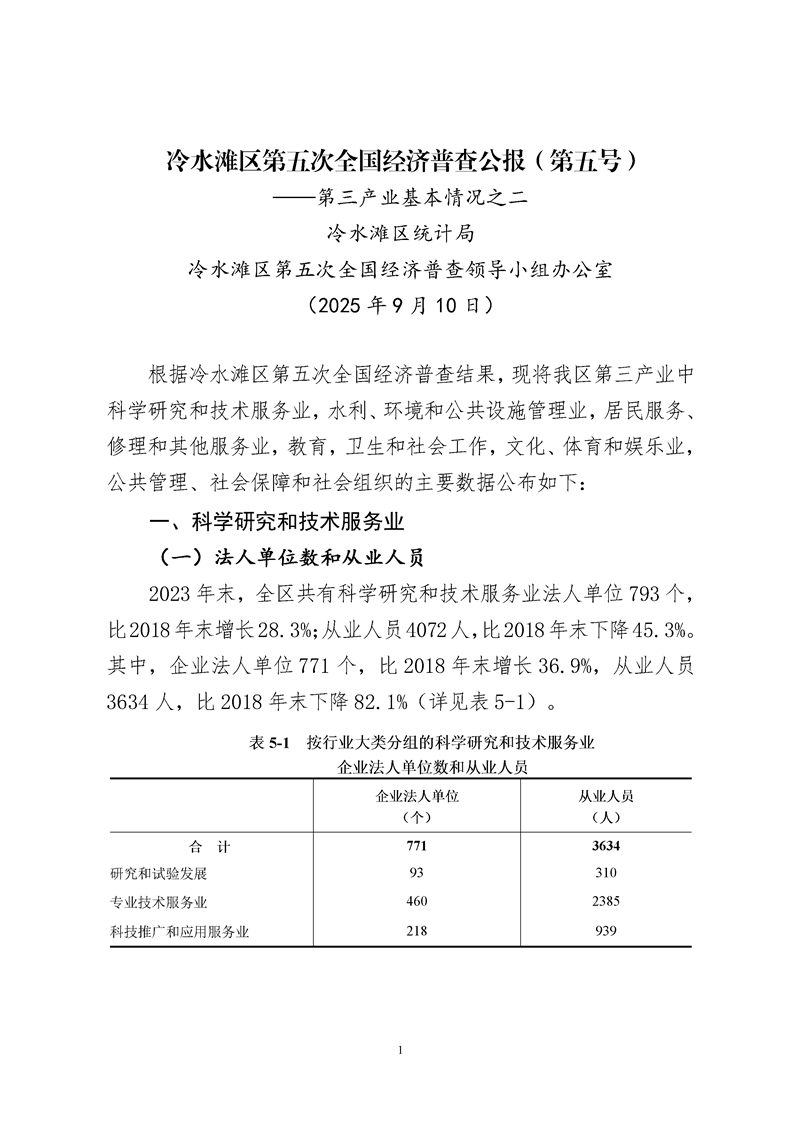 冷水滩区第五次全国经济普查公报（第五号）

——第三产业基本情况之二

冷水滩区统计局

冷水滩区第五次全国经济普查领导小组办公室

（2025 年 9 月 10 日）

根据冷水滩区第五次全国经济普查结果，现将我区第三产业中科学研究和技术服务业，水利、环境和公共设施管理业，居民服务、修理和其他服务业，教育，卫生和社会工作，文化、体育和娱乐业，公共管理、社会保障和社会组织的主要数据公布如下：

一、科学研究和技术服务业

（一）法人单位数和从业人员

2023 年末，全区共有科学研究和技术服务业法人单位 793 个，比 2018 年末增长 28.3%；从业人员 4072 人，比 2018 年末下降 45.3%。其中，企业法人单位 771 个，比 2018 年末增长 36.9%，从业人员 3634 人，比 2018 年末下降 82.1%（详见表 5-1）。

表 5-1　按行业大类分组的科学研究和技术服务业企业法人单位数和从业人员

| | 企业法人单位（个） | 从业人员（人） |
|---|---|---|
| 合　计 | 771 | 3634 |
| 研究和试验发展 | 93 | 310 |
| 专业技术服务业 | 460 | 2385 |
| 科技推广和应用服务业 | 218 | 939 |

1